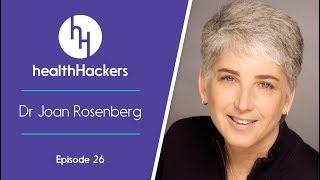 hH

healthHackers

Dr Joan Rosenberg

Episode 26